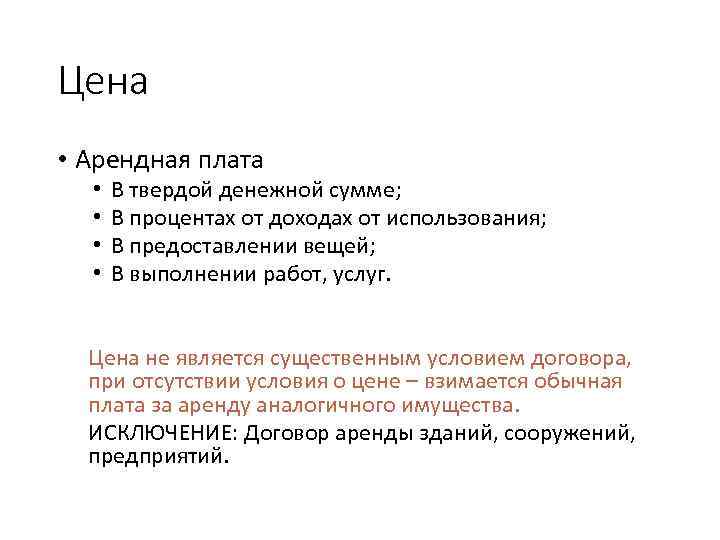 Цена

• Арендная плата
  • В твердой денежной сумме;
  • В процентах от доходах от использования;
  • В предоставлении вещей;
  • В выполнении работ, услуг.

Цена не является существенным условием договора, при отсутствии условия о цене – взимается обычная плата за аренду аналогичного имущества.

ИСКЛЮЧЕНИЕ: Договор аренды зданий, сооружений, предприятий.